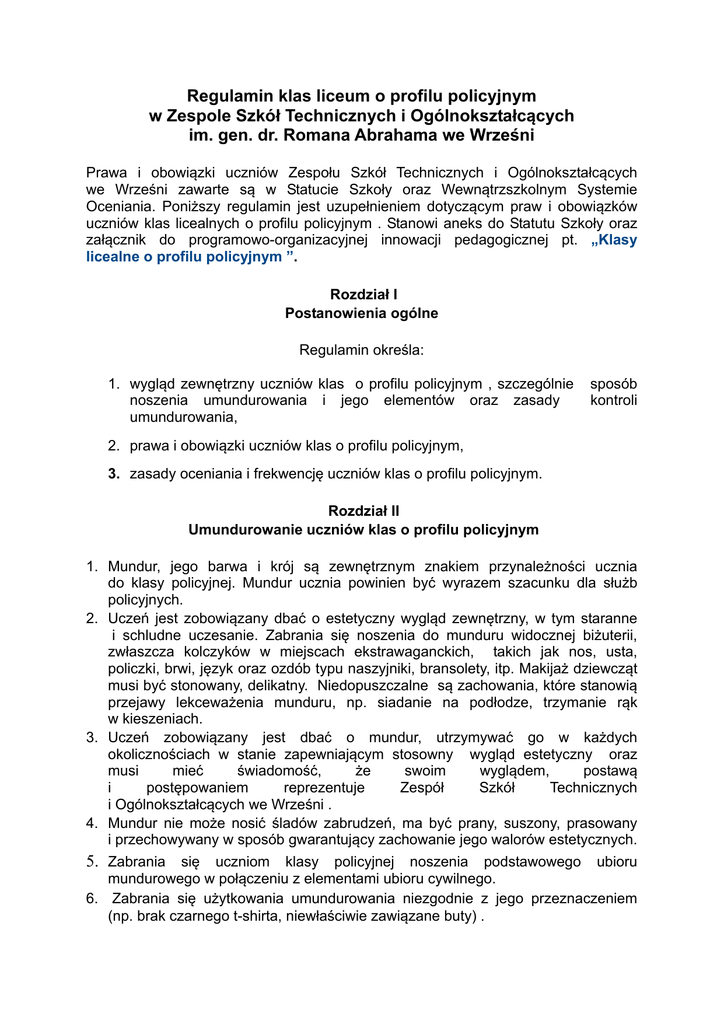 Regulamin klas liceum o profilu policyjnym
w Zespole Szkół Technicznych i Ogólnokształcących
im. gen. dr. Romana Abrahama we Wrześni

Prawa i obowiązki uczniów Zespołu Szkół Technicznych i Ogólnokształcących we Wrześni zawarte są w Statucie Szkoły oraz Wewnątrzszkolnym Systemie Oceniania. Poniższy regulamin jest uzupełnieniem dotyczącym praw i obowiązków uczniów klas licealnych o profilu policyjnym . Stanowi aneks do Statutu Szkoły oraz załącznik do programowo-organizacyjnej innowacji pedagogicznej pt. „Klasy licealne o profilu policyjnym ”.

Rozdział I
Postanowienia ogólne

Regulamin określa:

1. wygląd zewnętrzny uczniów klas o profilu policyjnym , szczególnie sposób noszenia umundurowania i jego elementów oraz zasady kontroli umundurowania,

2. prawa i obowiązki uczniów klas o profilu policyjnym,

3. zasady oceniania i frekwencję uczniów klas o profilu policyjnym.

Rozdział II
Umundurowanie uczniów klas o profilu policyjnym

1. Mundur, jego barwa i krój są zewnętrznym znakiem przynależności ucznia do klasy policyjnej. Mundur ucznia powinien być wyrazem szacunku dla służb policyjnych.
2. Uczeń jest zobowiązany dbać o estetyczny wygląd zewnętrzny, w tym staranne i schludne uczesanie. Zabrania się noszenia do munduru widocznej biżuterii, zwłaszcza kolczyków w miejscach ekstrawaganckich, takich jak nos, usta, policzki, brwi, język oraz ozdób typu naszyjniki, bransolety, itp. Makijaż dziewcząt musi być stonowany, delikatny. Niedopuszczalne są zachowania, które stanowią przejawy lekceważenia munduru, np. siadanie na podłodze, trzymanie rąk w kieszeniach.
3. Uczeń zobowiązany jest dbać o mundur, utrzymywać go w każdych okolicznościach w stanie zapewniającym stosowny wygląd estetyczny oraz musi mieć świadomość, że swoim wyglądem, postawą i postępowaniem reprezentuje Zespół Szkół Technicznych i Ogólnokształcących we Wrześni .
4. Mundur nie może nosić śladów zabrudzeń, ma być prany, suszony, prasowany i przechowywany w sposób gwarantujący zachowanie jego walorów estetycznych.
5. Zabrania się uczniom klasy policyjnej noszenia podstawowego ubioru mundurowego w połączeniu z elementami ubioru cywilnego.
6. Zabrania się użytkowania umundurowania niezgodnie z jego przeznaczeniem (np. brak czarnego t-shirta, niewłaściwie zawiązane buty) .